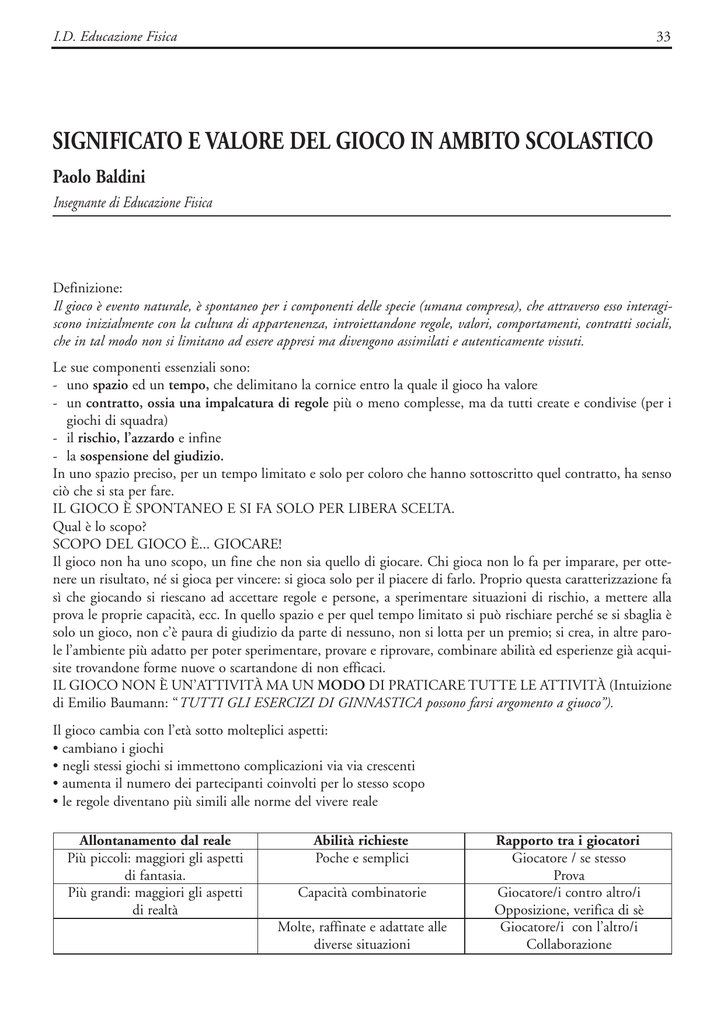 I.D. Educazione Fisica 33

SIGNIFICATO E VALORE DEL GIOCO IN AMBITO SCOLASTICO

Paolo Baldini

Insegnante di Educazione Fisica

Definizione:
Il gioco è evento naturale, è spontaneo per i componenti delle specie (umana compresa), che attraverso esso interagiscono inizialmente con la cultura di appartenenza, introiettandone regole, valori, comportamenti, contratti sociali, che in tal modo non si limitano ad essere appresi ma divengono assimilati e autenticamente vissuti.

Le sue componenti essenziali sono:
- uno spazio ed un tempo, che delimitano la cornice entro la quale il gioco ha valore
- un contratto, ossia una impalcatura di regole più o meno complesse, ma da tutti create e condivise (per i giochi di squadra)
- il rischio, l'azzardo e infine
- la sospensione del giudizio.
In uno spazio preciso, per un tempo limitato e solo per coloro che hanno sottoscritto quel contratto, ha senso ciò che si sta per fare.
IL GIOCO È SPONTANEO E SI FA SOLO PER LIBERA SCELTA.
Qual è lo scopo?
SCOPO DEL GIOCO È... GIOCARE!
Il gioco non ha uno scopo, un fine che non sia quello di giocare. Chi gioca non lo fa per imparare, per ottenere un risultato, né si gioca per vincere: si gioca solo per il piacere di farlo. Proprio questa caratterizzazione fa sì che giocando si riescano ad accettare regole e persone, a sperimentare situazioni di rischio, a mettere alla prova le proprie capacità, ecc. In quello spazio e per quel tempo limitato si può rischiare perché se si sbaglia è solo un gioco, non c'è paura di giudizio da parte di nessuno, non si lotta per un premio; si crea, in altre parole l'ambiente più adatto per poter sperimentare, provare e riprovare, combinare abilità ed esperienze già acquisite trovandone forme nuove o scartandone di non efficaci.
IL GIOCO NON È UN'ATTIVITÀ MA UN MODO DI PRATICARE TUTTE LE ATTIVITÀ (Intuizione di Emilio Baumann: "TUTTI GLI ESERCIZI DI GINNASTICA possono farsi argomento a giuoco").

Il gioco cambia con l'età sotto molteplici aspetti:
• cambiano i giochi
• negli stessi giochi si immettono complicazioni via via crescenti
• aumenta il numero dei partecipanti coinvolti per lo stesso scopo
• le regole diventano più simili alle norme del vivere reale

| Allontanamento dal reale | Abilità richieste | Rapporto tra i giocatori |
|---|---|---|
| Più piccoli: maggiori gli aspetti di fantasia. | Poche e semplici | Giocatore / se stesso Prova |
| Più grandi: maggiori gli aspetti di realtà | Capacità combinatorie | Giocatore/i contro altro/i Opposizione, verifica di sè |
| | Molte, raffinate e adattate alle diverse situazioni | Giocatore/i con l'altro/i Collaborazione |